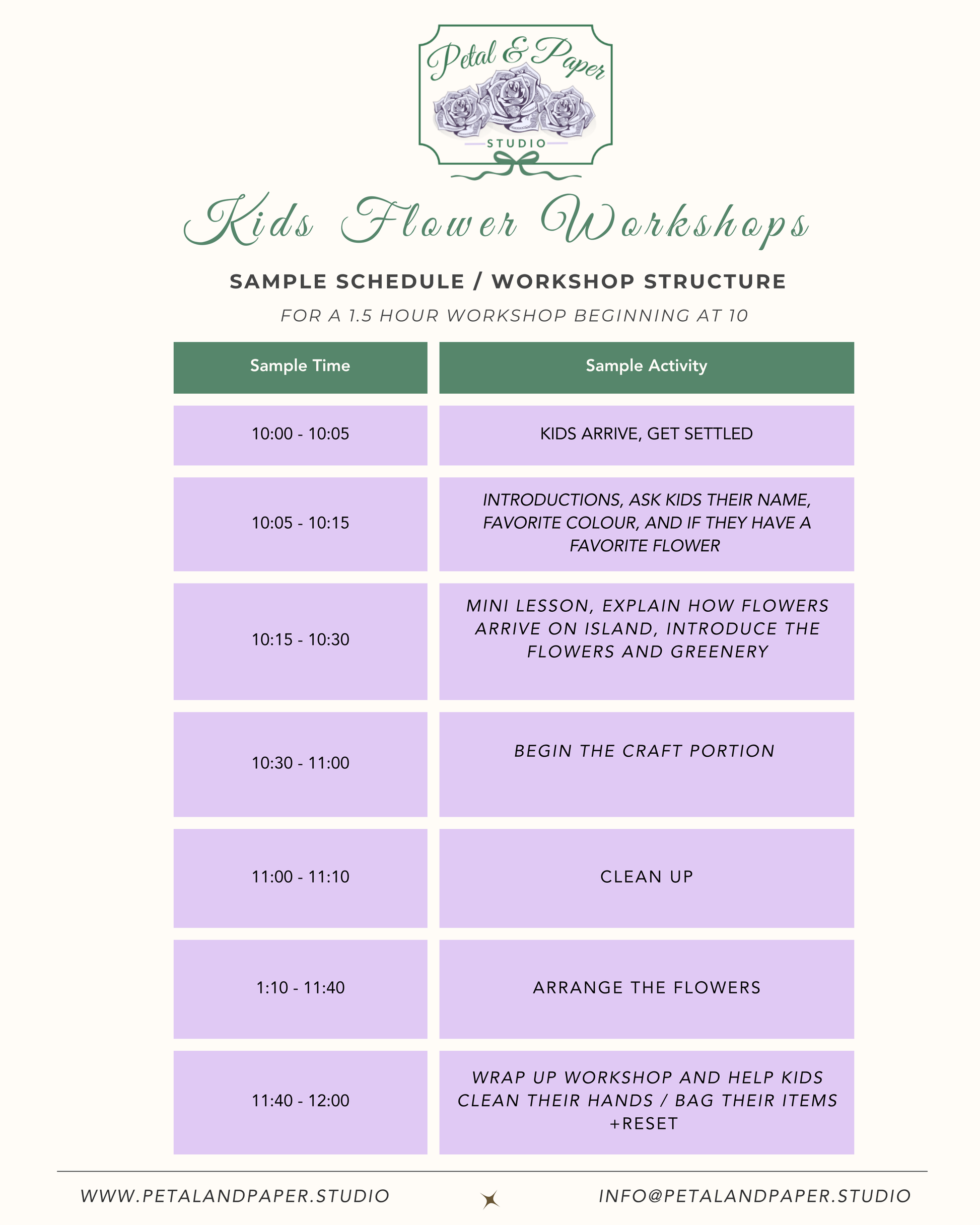 Petal & Paper
STUDIO

Kids Flower Workshops

SAMPLE SCHEDULE / WORKSHOP STRUCTURE

FOR A 1.5 HOUR WORKSHOP BEGINNING AT 10

| Sample Time | Sample Activity |
|---|---|
| 10:00 - 10:05 | KIDS ARRIVE, GET SETTLED |
| 10:05 - 10:15 | INTRODUCTIONS, ASK KIDS THEIR NAME, FAVORITE COLOUR, AND IF THEY HAVE A FAVORITE FLOWER |
| 10:15 - 10:30 | MINI LESSON, EXPLAIN HOW FLOWERS ARRIVE ON ISLAND, INTRODUCE THE FLOWERS AND GREENERY |
| 10:30 - 11:00 | BEGIN THE CRAFT PORTION |
| 11:00 - 11:10 | CLEAN UP |
| 1:10 - 11:40 | ARRANGE THE FLOWERS |
| 11:40 - 12:00 | WRAP UP WORKSHOP AND HELP KIDS CLEAN THEIR HANDS / BAG THEIR ITEMS +RESET |

WWW.PETALANDPAPER.STUDIO

INFO@PETALANDPAPER.STUDIO